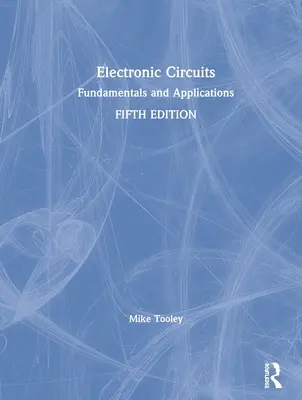 Electronic Circuits
Fundamentals and Applications
FIFTH EDITION

Mike Tooley

Routledge